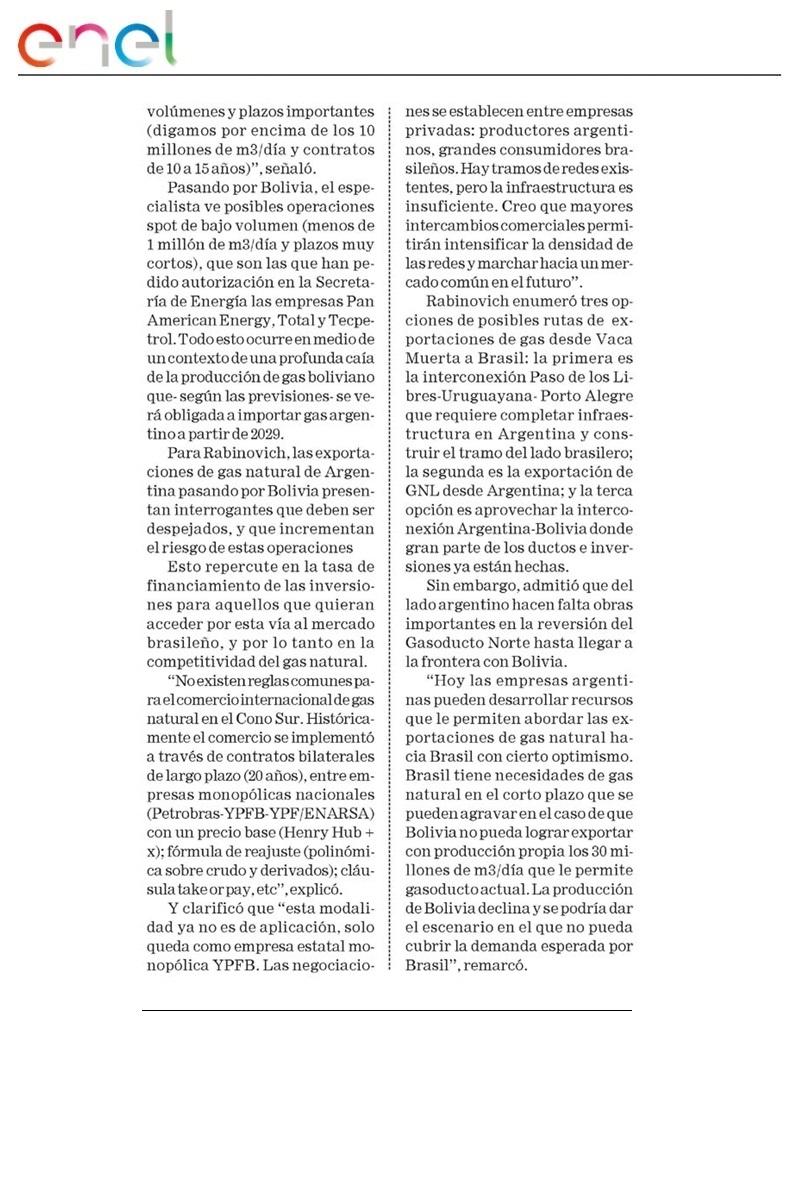 enel

volúmenes y plazos importantes (digamos por encima de los 10 millones de m3/día y contratos de 10 a 15 años)", señaló.

Pasando por Bolivia, el especialista ve posibles operaciones spot de bajo volumen (menos de 1 millón de m3/día y plazos muy cortos), que son las que han pedido autorización en la Secretaría de Energía las empresas Pan American Energy, Total y Tecpetrol. Todo esto ocurre en medio de un contexto de una profunda caía de la producción de gas boliviano que- según las previsiones- se verá obligada a importar gas argentino a partir de 2029.

Para Rabinovich, las exportaciones de gas natural de Argentina pasando por Bolivia presentan interrogantes que deben ser despejados, y que incrementan el riesgo de estas operaciones

Esto repercute en la tasa de financiamiento de las inversiones para aquellos que quieran acceder por esta vía al mercado brasileño, y por lo tanto en la competitividad del gas natural.

"No existen reglas comunes para el comercio internacional de gas natural en el Cono Sur. Históricamente el comercio se implementó a través de contratos bilaterales de largo plazo (20 años), entre empresas monopólicas nacionales (Petrobras-YPFB-YPF/ENARSA) con un precio base (Henry Hub + x); fórmula de reajuste (polinómica sobre crudo y derivados); cláusula take or pay, etc", explicó.

Y clarificó que "esta modalidad ya no es de aplicación, solo queda como empresa estatal monopólica YPFB. Las negociaciones se establecen entre empresas privadas: productores argentinos, grandes consumidores brasileños. Hay tramos de redes existentes, pero la infraestructura es insuficiente. Creo que mayores intercambios comerciales permitirán intensificar la densidad de las redes y marchar hacia un mercado común en el futuro".

Rabinovich enumeró tres opciones de posibles rutas de exportaciones de gas desde Vaca Muerta a Brasil: la primera es la interconexión Paso de los Libres-Uruguayana- Porto Alegre que requiere completar infraestructura en Argentina y construir el tramo del lado brasilero; la segunda es la exportación de GNL desde Argentina; y la terca opción es aprovechar la interconexión Argentina-Bolivia donde gran parte de los ductos e inversiones ya están hechas.

Sin embargo, admitió que del lado argentino hacen falta obras importantes en la reversión del Gasoducto Norte hasta llegar a la frontera con Bolivia.

"Hoy las empresas argentinas pueden desarrollar recursos que le permiten abordar las exportaciones de gas natural hacia Brasil con cierto optimismo. Brasil tiene necesidades de gas natural en el corto plazo que se pueden agravar en el caso de que Bolivia no pueda lograr exportar con producción propia los 30 millones de m3/día que le permite gasoducto actual. La producción de Bolivia declina y se podría dar el escenario en el que no pueda cubrir la demanda esperada por Brasil", remarcó.